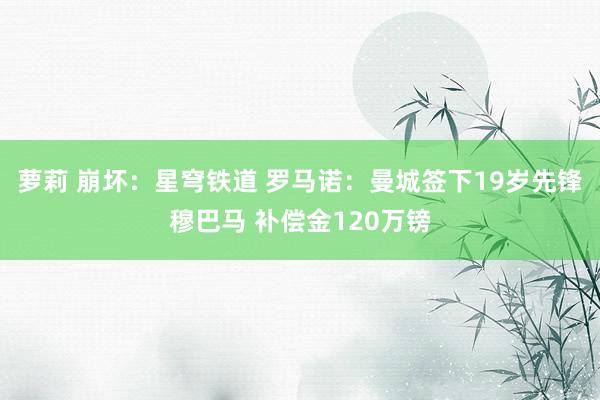 萝莉 崩坏：星穹铁道 罗马诺：曼城签下19岁先锋穆巴马 补偿金120万镑